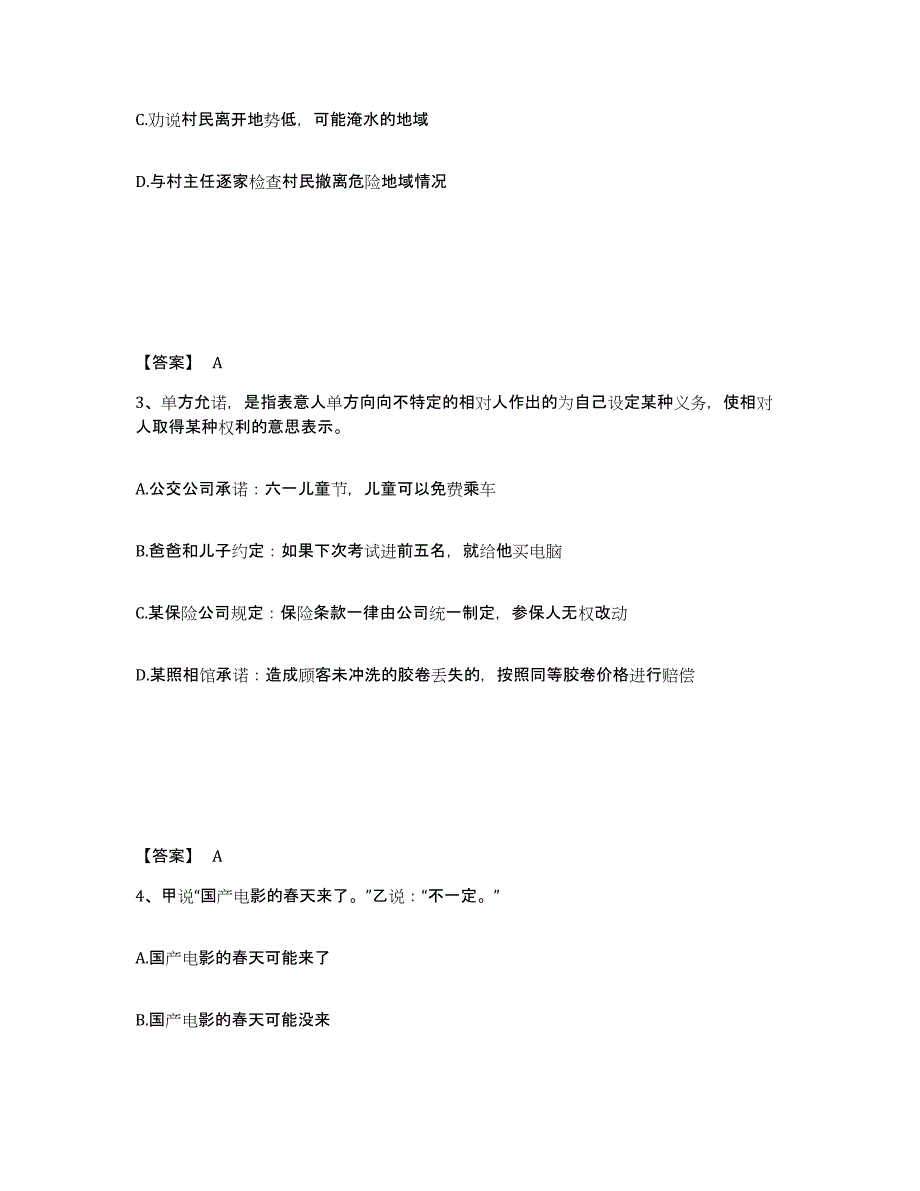 C.劝说村民离开地势低，可能淹水的地域

D.与村主任逐家检查村民撤离危险地域情况

【答案】 A

3、单方允诺，是指表意人单方向向不特定的相对人作出的为自己设定某种义务，使相对人取得某种权利的意思表示。

A.公交公司承诺：六一儿童节，儿童可以免费乘车

B.爸爸和儿子约定：如果下次考试进前五名，就给他买电脑

C.某保险公司规定：保险条款一律由公司统一制定，参保人无权改动

D.某照相馆承诺：造成顾客未冲洗的胶卷丢失的，按照同等胶卷价格进行赔偿

【答案】 A

4、甲说“国产电影的春天来了。”乙说：“不一定。”

A.国产电影的春天可能来了

B.国产电影的春天可能没来